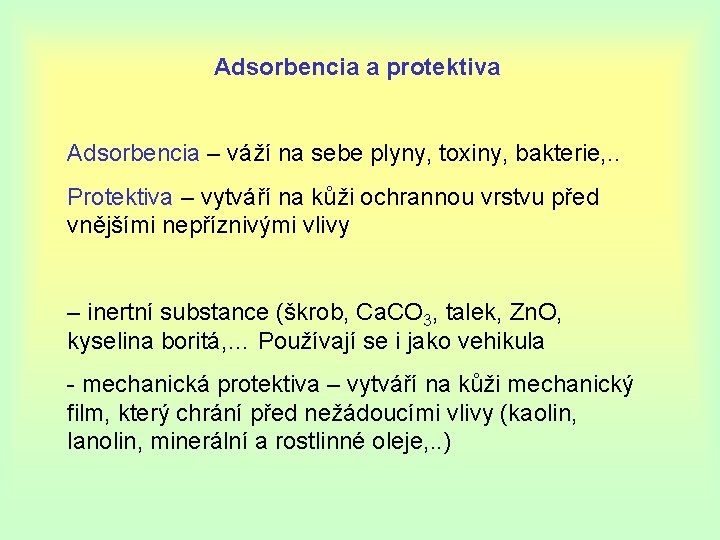 Adsorbencia a protektiva

Adsorbencia – váží na sebe plyny, toxiny, bakterie,..

Protektiva – vytváří na kůži ochrannou vrstvu před vnějšími nepříznivými vlivy

– inertní substance (škrob, $CaCO_3$, talek, ZnO, kyselina boritá,… Používají se i jako vehikula

- mechanická protektiva – vytváří na kůži mechanický film, který chrání před nežádoucími vlivy (kaolin, lanolin, minerální a rostlinné oleje,..)